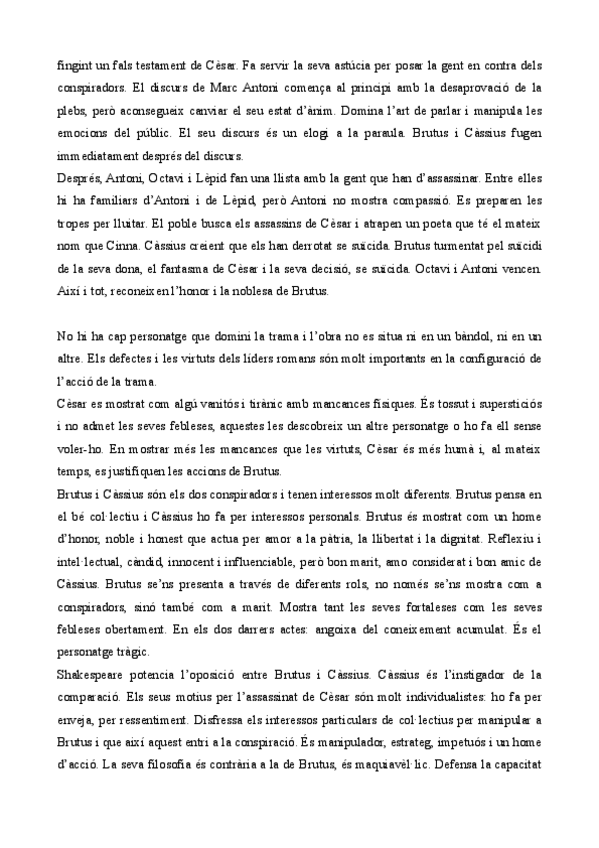 fingint un fals testament de Cèsar. Fa servir la seva astúcia per posar la gent en contra dels conspiradors. El discurs de Marc Antoni comença al principi amb la desaprovació de la plebs, però aconsegueix canviar el seu estat d'ànim. Domina l'art de parlar i manipula les emocions del públic. El seu discurs és un elogi a la paraula. Brutus i Càssius fugen immediatament després del discurs.
Després, Antoni, Octavi i Lèpid fan una llista amb la gent que han d'assassinar. Entre elles hi ha familiars d'Antoni i de Lèpid, però Antoni no mostra compassió. Es preparen les tropes per lluitar. El poble busca els assassins de Cèsar i atrapen un poeta que té el mateix nom que Cinna. Càssius creient que els han derrotat se suïcida. Brutus turmentat pel suïcidi de la seva dona, el fantasma de Cèsar i la seva decisió, se suïcida. Octavi i Antoni vencen. Així i tot, reconeix en l'honor i la noblesa de Brutus.

No hi ha cap personatge que domini la trama i l'obra no es situa ni en un bàndol, ni en un altre. Els defectes i les virtuts dels líders romans són molt importants en la configuració de l'acció de la trama.
Cèsar es mostrat com algú vanitós i tirànic amb mancances físiques. És tossut i supersticiós i no admet les seves febleses, aquestes les descobreix un altre personatge o ho fa ell sense voler-ho. En mostrar més les mancances que les virtuts, Cèsar és més humà i, al mateix temps, es justifiquen les accions de Brutus.
Brutus i Càssius són els dos conspiradors i tenen interessos molt diferents. Brutus pensa en el bé col·lectiu i Càssius ho fa per interessos personals. Brutus és mostrat com un home d'honor, noble i honest que actua per amor a la pàtria, la llibertat i la dignitat. Reflexiu i intel·lectual, càndid, innocent i influenciable, però bon marit, amo considerat i bon amic de Càssius. Brutus se'ns presenta a través de diferents rols, no només se'ns mostra com a conspiradors, sinó també com a marit. Mostra tant les seves fortaleses com les seves febleses obertament. En els dos darrers actes: angoixa del coneixement acumulat. És el personatge tràgic.
Shakespeare potencia l'oposició entre Brutus i Càssius. Càssius és l'instigador de la comparació. Els seus motius per l'assassinat de Cèsar són molt individualistes: ho fa per enveja, per ressentiment. Disfressa els interessos particulars de col·lectius per manipular a Brutus i que així aquest entri a la conspiració. És manipulador, estrateg, impetuós i un home d'acció. La seva filosofia és contrària a la de Brutus, és maquiavèl·lic. Defensa la capacitat